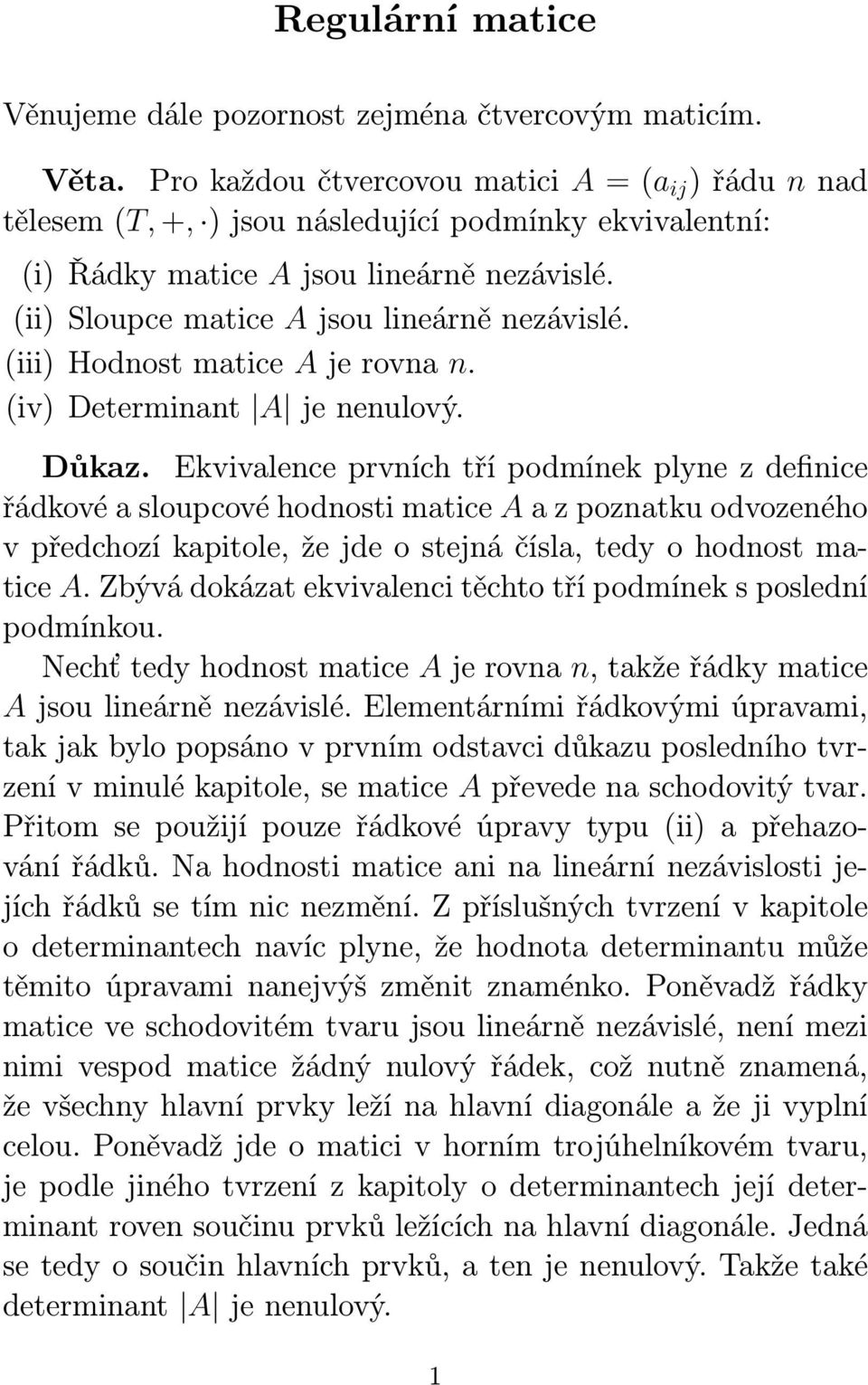 Regulární matice

Věnujeme dále pozornost zejména čtvercovým maticím.

Věta. Pro každou čtvercovou matici $A = (a_{ij})$ řádu $n$ nad tělesem $(T, +, \cdot)$ jsou následující podmínky ekvivalentní:

(i) Řádky matice $A$ jsou lineárně nezávislé.
(ii) Sloupce matice $A$ jsou lineárně nezávislé.
(iii) Hodnost matice $A$ je rovna $n$.
(iv) Determinant $|A|$ je nenulový.

Důkaz. Ekvivalence prvních tří podmínek plyne z definice řádkové a sloupcové hodnosti matice $A$ a z poznatku odvozeného v předchozí kapitole, že jde o stejná čísla, tedy o hodnost matice $A$. Zbývá dokázat ekvivalenci těchto tří podmínek s poslední podmínkou.

Nechť tedy hodnost matice $A$ je rovna $n$, takže řádky matice $A$ jsou lineárně nezávislé. Elementárními řádkovými úpravami, tak jak bylo popsáno v prvním odstavci důkazu posledního tvrzení v minulé kapitole, se matice $A$ převede na schodovitý tvar. Přitom se použijí pouze řádkové úpravy typu (ii) a přehazování řádků. Na hodnosti matice ani na lineární nezávislosti jejích řádků se tím nic nezmění. Z příslušných tvrzení v kapitole o determinantech navíc plyne, že hodnota determinantu může těmito úpravami nanejvýš změnit znaménko. Poněvadž řádky matice ve schodovitém tvaru jsou lineárně nezávislé, není mezi nimi vespod matice žádný nulový řádek, což nutně znamená, že všechny hlavní prvky leží na hlavní diagonále a že ji vyplní celou. Poněvadž jde o matici v horním trojúhelníkovém tvaru, je podle jiného tvrzení z kapitoly o determinantech její determinant roven součinu prvků ležících na hlavní diagonále. Jedná se tedy o součin hlavních prvků, a ten je nenulový. Takže také determinant $|A|$ je nenulový.

1